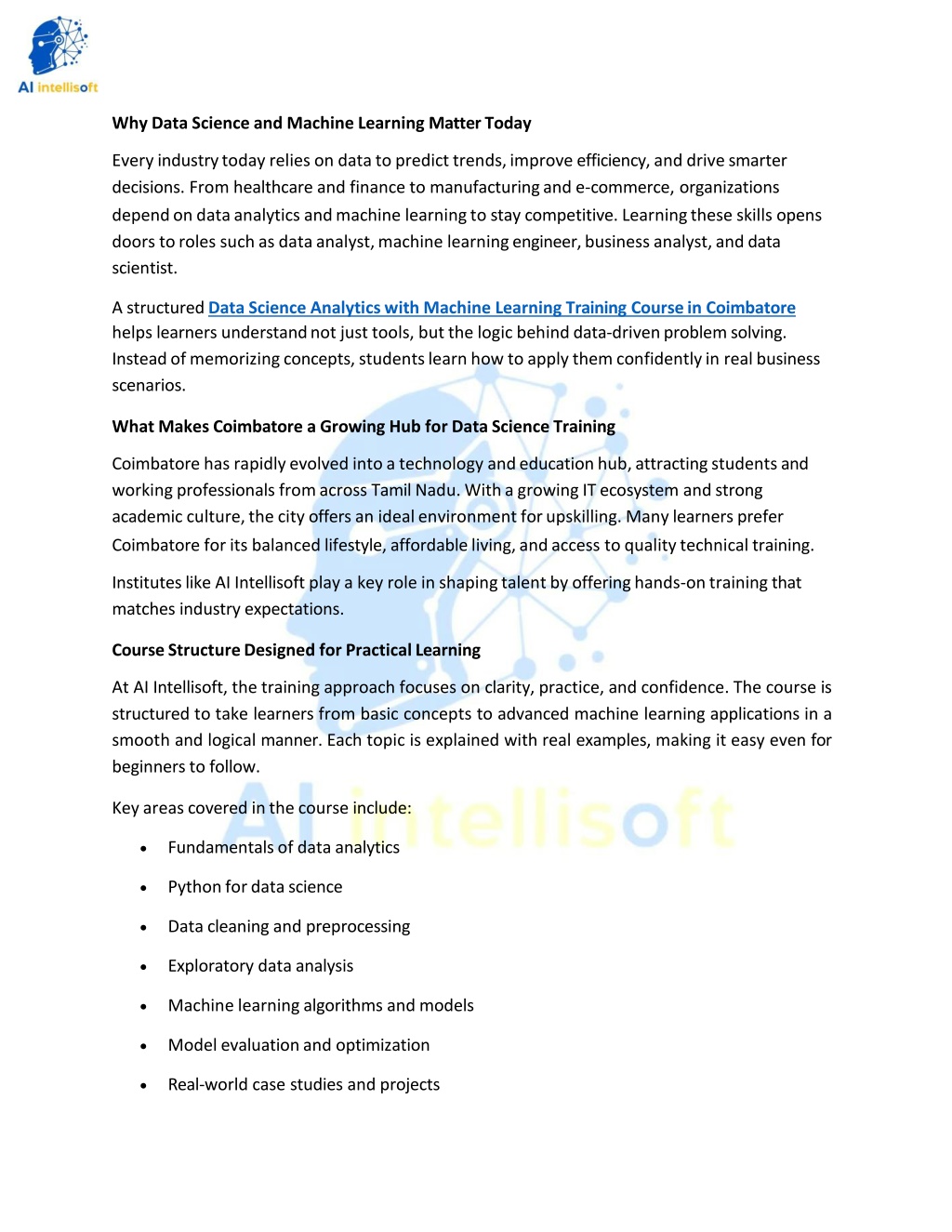 AI intellisoft

Why Data Science and Machine Learning Matter Today

Every industry today relies on data to predict trends, improve efficiency, and drive smarter decisions. From healthcare and finance to manufacturing and e-commerce, organizations depend on data analytics and machine learning to stay competitive. Learning these skills opens doors to roles such as data analyst, machine learning engineer, business analyst, and data scientist.

A structured Data Science Analytics with Machine Learning Training Course in Coimbatore helps learners understand not just tools, but the logic behind data-driven problem solving. Instead of memorizing concepts, students learn how to apply them confidently in real business scenarios.

What Makes Coimbatore a Growing Hub for Data Science Training

Coimbatore has rapidly evolved into a technology and education hub, attracting students and working professionals from across Tamil Nadu. With a growing IT ecosystem and strong academic culture, the city offers an ideal environment for upskilling. Many learners prefer Coimbatore for its balanced lifestyle, affordable living, and access to quality technical training.

Institutes like AI Intellisoft play a key role in shaping talent by offering hands-on training that matches industry expectations.

Course Structure Designed for Practical Learning

At AI Intellisoft, the training approach focuses on clarity, practice, and confidence. The course is structured to take learners from basic concepts to advanced machine learning applications in a smooth and logical manner. Each topic is explained with real examples, making it easy even for beginners to follow.

Key areas covered in the course include:

• Fundamentals of data analytics
• Python for data science
• Data cleaning and preprocessing
• Exploratory data analysis
• Machine learning algorithms and models
• Model evaluation and optimization
• Real-world case studies and projects

AI intellisoft